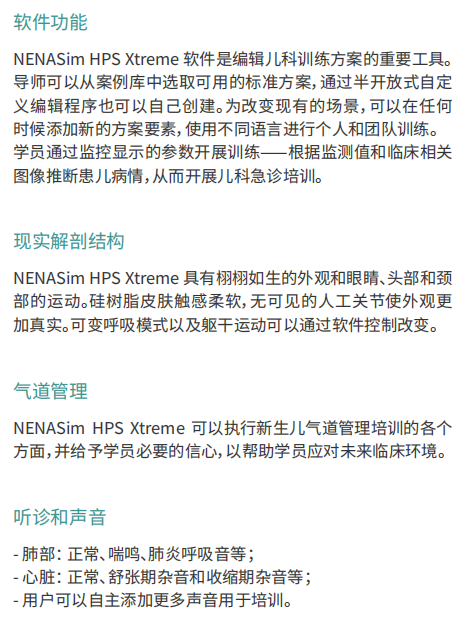 软件功能

NENASim HPS Xtreme 软件是编辑儿科训练方案的重要工具。导师可以从案例库中选取可用的标准方案，通过半开放式自定义编辑程序也可以自己创建。为改变现有的场景，可以在任何时候添加新的方案要素，使用不同语言进行个人和团队训练。学员通过监控显示的参数开展训练——根据监测值和临床相关图像推断患儿病情，从而开展儿科急诊培训。

现实解剖结构

NENASim HPS Xtreme 具有栩栩如生的外观和眼睛、头部和颈部的运动。硅树脂皮肤触感柔软，无可见的人工关节使外观更加真实。可变呼吸模式以及躯干运动可以通过软件控制改变。

气道管理

NENASim HPS Xtreme 可以执行新生儿气道管理培训的各个方面，并给予学员必要的信心，以帮助学员应对未来临床环境。

听诊和声音

- 肺部：正常、喘鸣、肺炎呼吸音等；
- 心脏：正常、舒张期杂音和收缩期杂音等；
- 用户可以自主添加更多声音用于培训。